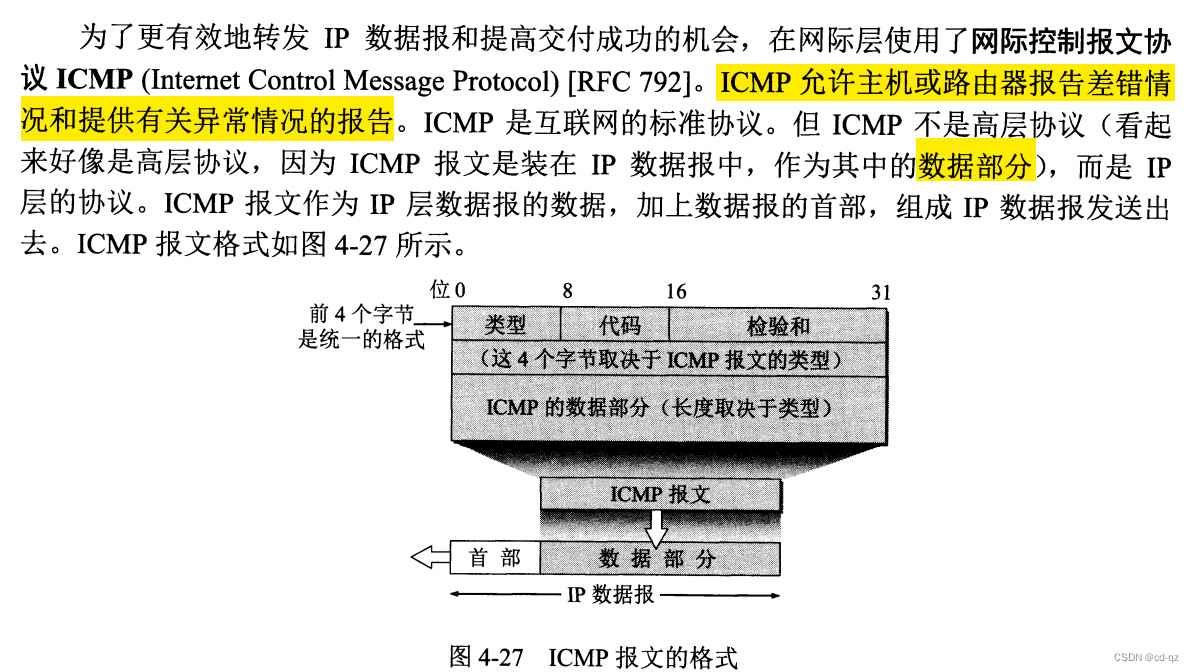 为了更有效地转发 IP 数据报和提高交付成功的机会，在网际层使用了网际控制报文协议 ICMP (Internet Control Message Protocol) [RFC 792]。ICMP 允许主机或路由器报告差错情况和提供有关异常情况的报告。ICMP 是互联网的标准协议。但 ICMP 不是高层协议（看起来好像是高层协议，因为 ICMP 报文是装在 IP 数据报中，作为其中的数据部分），而是 IP 层的协议。ICMP 报文作为 IP 层数据报的数据，加上数据报的首部，组成 IP 数据报发送出去。ICMP 报文格式如图 4-27 所示。

位 0 8 16 31

前 4 个字节是统一的格式

类型

代码

检验和

（这 4 个字节取决于 ICMP 报文的类型）

ICMP 的数据部分（长度取决于类型）

ICMP 报文

首 部

数 据 部 分

IP 数据报

图 4-27 ICMP 报文的格式

CSDN @cd-qz